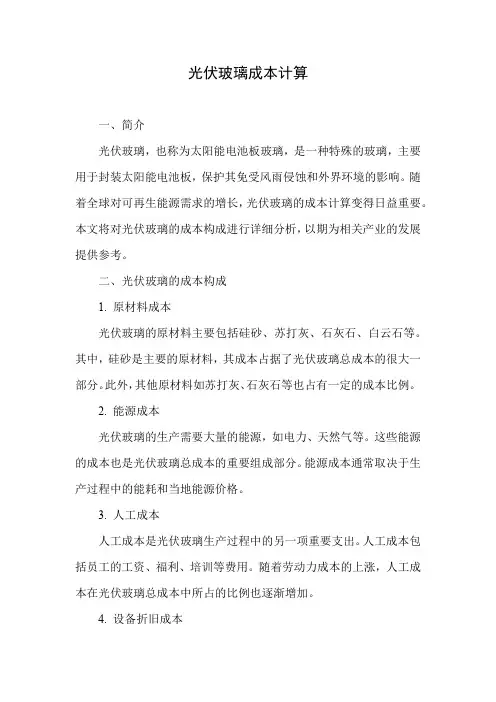 光伏玻璃成本计算

一、简介

光伏玻璃，也称为太阳能电池板玻璃，是一种特殊的玻璃，主要用于封装太阳能电池板，保护其免受风雨侵蚀和外界环境的影响。随着全球对可再生能源需求的增长，光伏玻璃的成本计算变得日益重要。本文将对光伏玻璃的成本构成进行详细分析，以期为相关产业的发展提供参考。

二、光伏玻璃的成本构成

1. 原材料成本

光伏玻璃的原材料主要包括硅砂、苏打灰、石灰石、白云石等。其中，硅砂是主要的原材料，其成本占据了光伏玻璃总成本的很大一部分。此外，其他原材料如苏打灰、石灰石等也占有一定的成本比例。

2. 能源成本

光伏玻璃的生产需要大量的能源，如电力、天然气等。这些能源的成本也是光伏玻璃总成本的重要组成部分。能源成本通常取决于生产过程中的能耗和当地能源价格。

3. 人工成本

人工成本是光伏玻璃生产过程中的另一项重要支出。人工成本包括员工的工资、福利、培训等费用。随着劳动力成本的上涨，人工成本在光伏玻璃总成本中所占的比例也逐渐增加。

4. 设备折旧成本